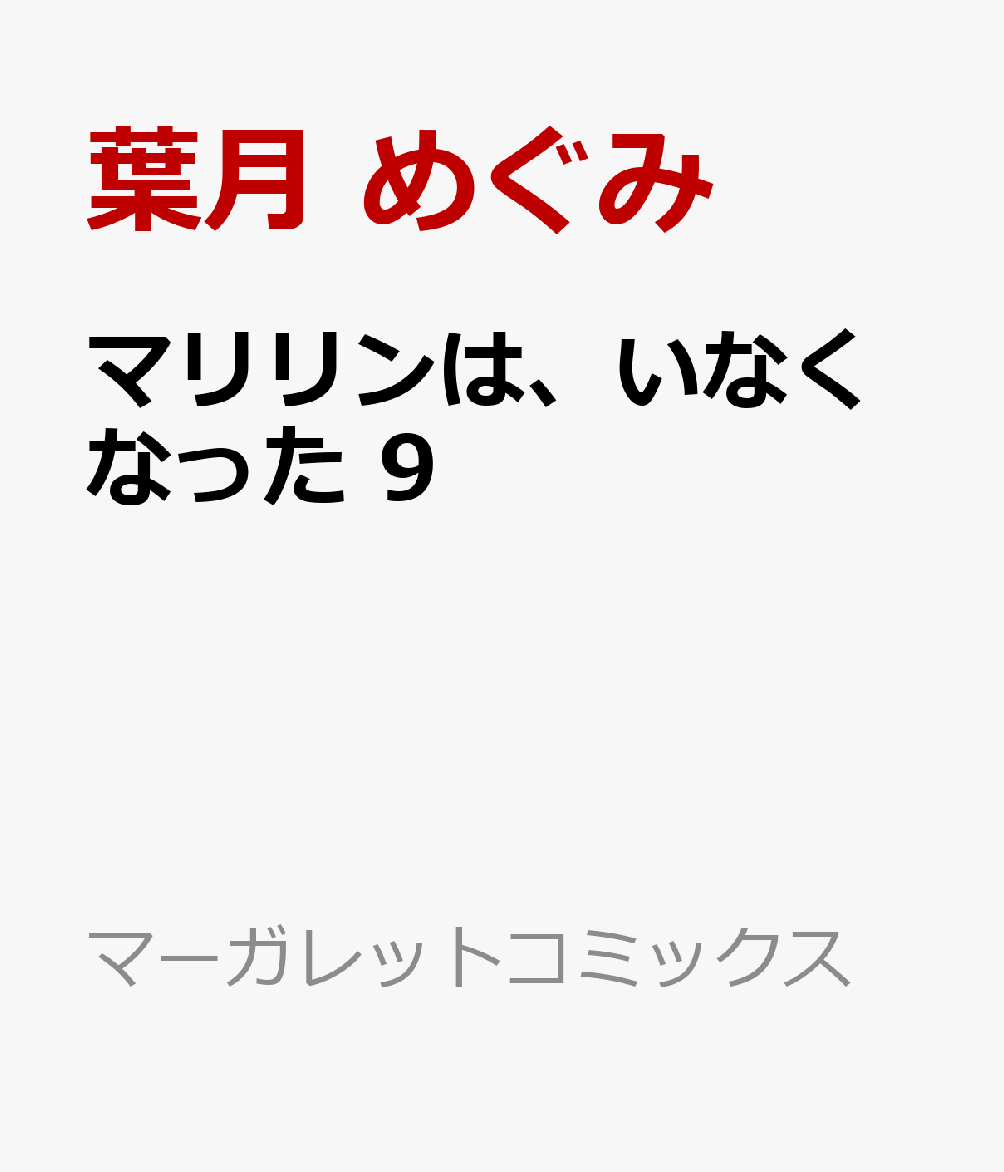 葉月 めぐみ

マリリンは、いなくなった 9

マーガレットコミックス